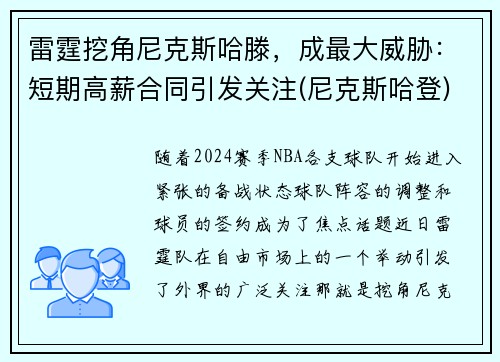 雷霆挖角尼克斯哈滕，成最大威胁：短期高薪合同引发关注(尼克斯哈登)

随着2024赛季NBA各支球队开始进入紧张的备战状态球队阵容的调整和球员的签约成为了焦点话题近日雷霆队在自由市场上的一个举动引发了外界的广泛关注那就是挖角尼克